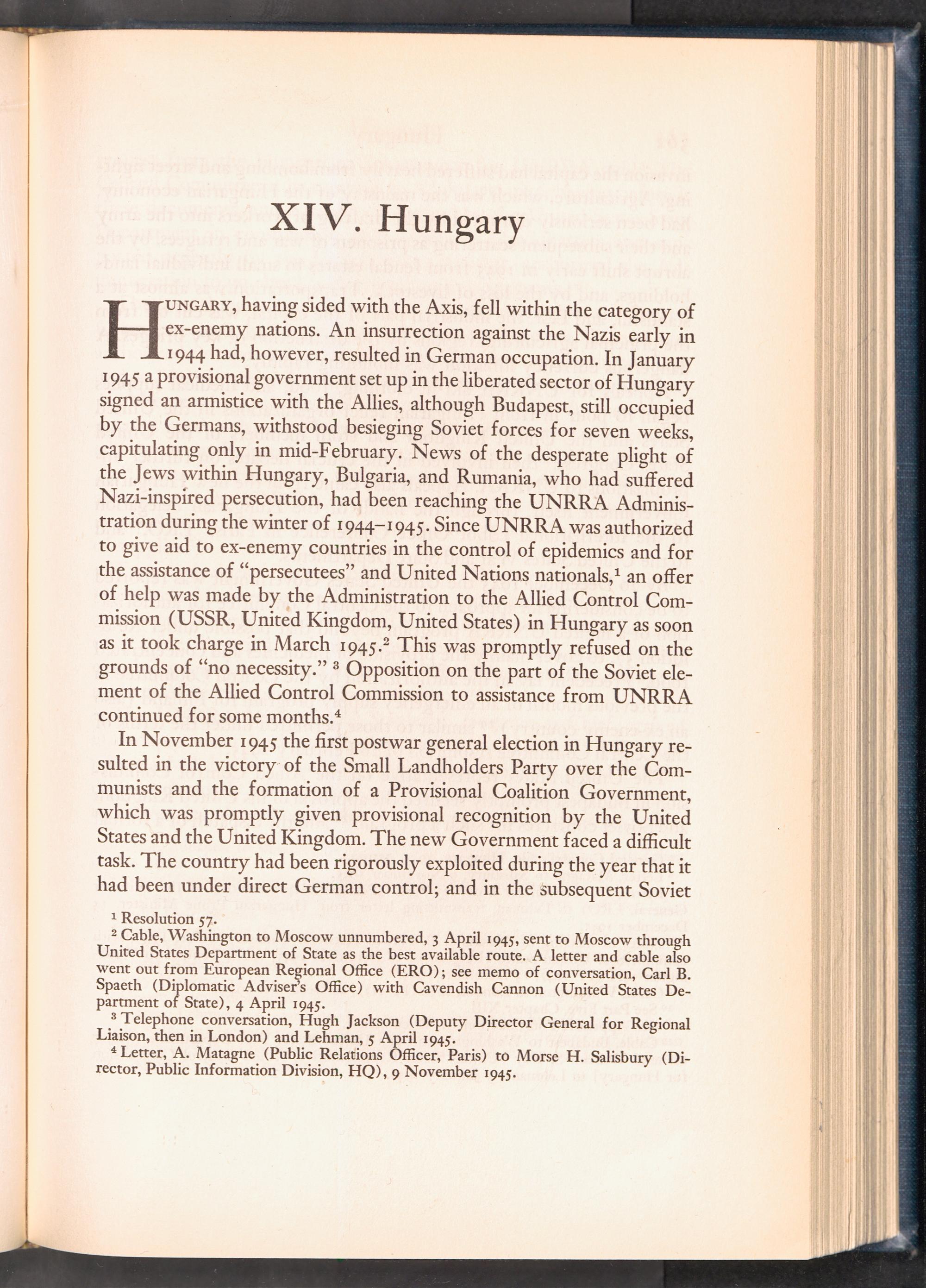 XIV. Hungary

HUNGARY, having sided with the Axis, fell within the category of ex-enemy nations. An insurrection against the Nazis early in 1944 had, however, resulted in German occupation. In January 1945 a provisional government set up in the liberated sector of Hungary signed an armistice with the Allies, although Budapest, still occupied by the Germans, withstood besieging Soviet forces for seven weeks, capitulating only in mid-February. News of the desperate plight of the Jews within Hungary, Bulgaria, and Rumania, who had suffered Nazi-inspired persecution, had been reaching the UNRRA Administration during the winter of 1944–1945. Since UNRRA was authorized to give aid to ex-enemy countries in the control of epidemics and for the assistance of "persecutees" and United Nations nationals,$^1$ an offer of help was made by the Administration to the Allied Control Commission (USSR, United Kingdom, United States) in Hungary as soon as it took charge in March 1945.$^2$ This was promptly refused on the grounds of "no necessity." $^3$ Opposition on the part of the Soviet element of the Allied Control Commission to assistance from UNRRA continued for some months.$^4$

In November 1945 the first postwar general election in Hungary resulted in the victory of the Small Landholders Party over the Communists and the formation of a Provisional Coalition Government, which was promptly given provisional recognition by the United States and the United Kingdom. The new Government faced a difficult task. The country had been rigorously exploited during the year that it had been under direct German control; and in the subsequent Soviet

$^1$ Resolution 57.
$^2$ Cable, Washington to Moscow unnumbered, 3 April 1945, sent to Moscow through United States Department of State as the best available route. A letter and cable also went out from European Regional Office (ERO); see memo of conversation, Carl B. Spaeth (Diplomatic Adviser's Office) with Cavendish Cannon (United States Department of State), 4 April 1945.
$^3$ Telephone conversation, Hugh Jackson (Deputy Director General for Regional Liaison, then in London) and Lehman, 5 April 1945.
$^4$ Letter, A. Matagne (Public Relations Officer, Paris) to Morse H. Salisbury (Director, Public Information Division, HQ), 9 November 1945.